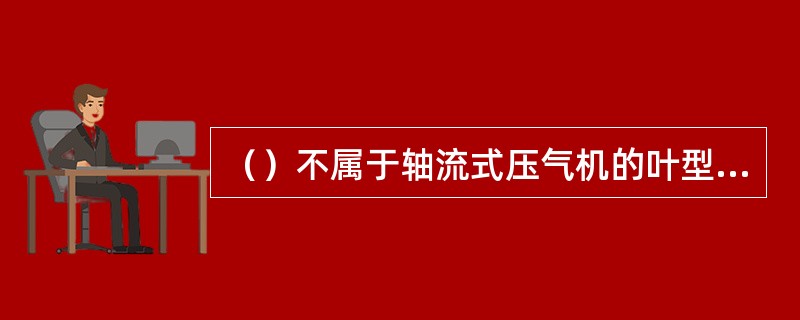 （）不属于轴流式压气机的叶型...